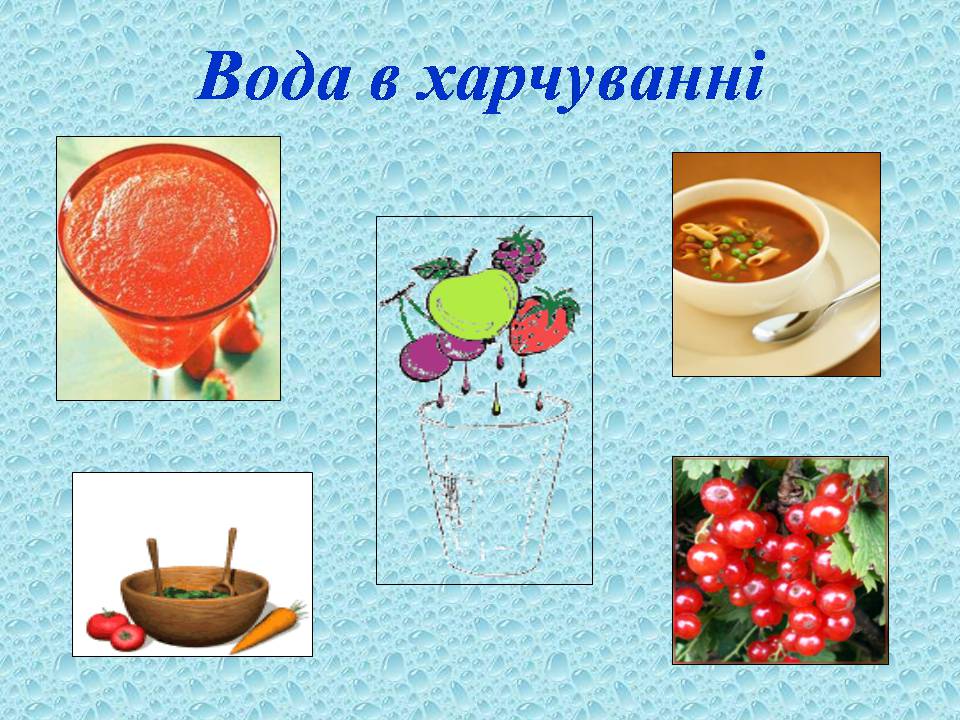 Вода в харчуванні